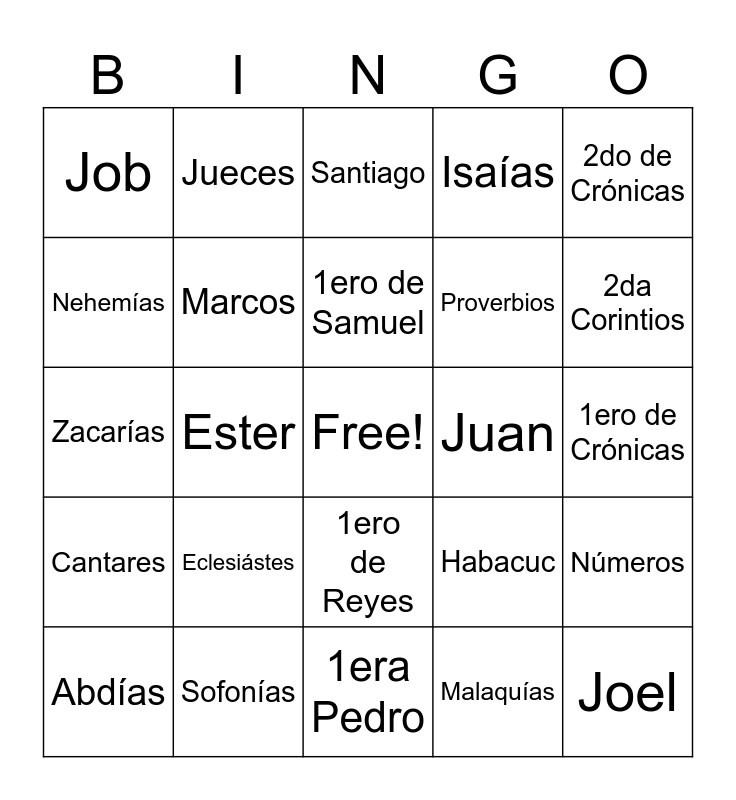 | B | I | N | G | O |
|---|---|---|---|---|
| Job | Jueces | Santiago | Isaías | 2do de Crónicas |
| Nehemías | Marcos | 1ero de Samuel | Proverbios | 2da Corintios |
| Zacarías | Ester | Free! | Juan | 1ero de Crónicas |
| Cantares | Eclesiástes | 1ero de Reyes | Habacuc | Números |
| Abdías | Sofonías | 1era Pedro | Malaquías | Joel |